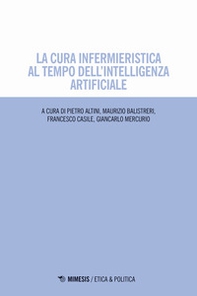 LA CURA INFERMIERISTICA AL TEMPO DELL'INTELLIGENZA ARTIFICIALE

A CURA DI PIETRO ALTINI, MAURIZIO BALISTRERI, FRANCESCO CASILE, GIANCARLO MERCURIO

MIMESIS / ETICA & POLITICA